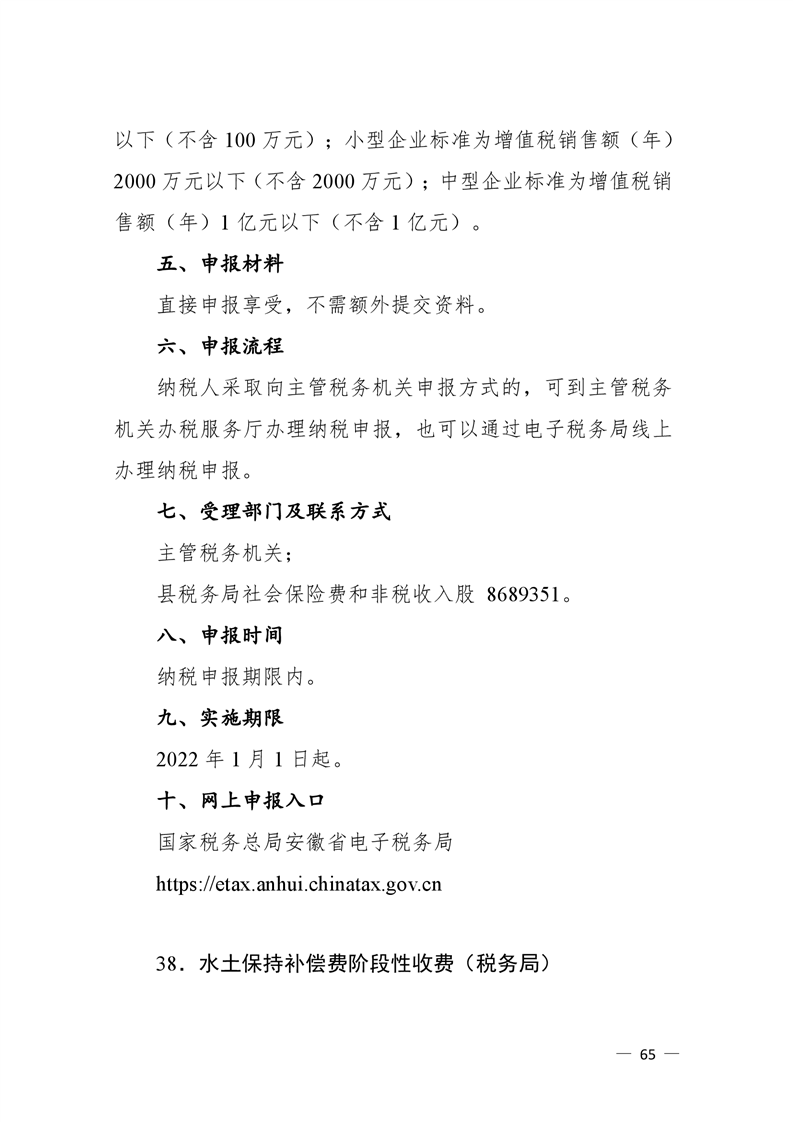 以下（不含 100 万元）；小型企业标准为增值税销售额（年）2000 万元以下（不含 2000 万元）；中型企业标准为增值税销售额（年）1 亿元以下（不含 1 亿元）。

五、申报材料

直接申报享受，不需额外提交资料。

六、申报流程

纳税人采取向主管税务机关申报方式的，可到主管税务机关办税服务厅办理纳税申报，也可以通过电子税务局线上办理纳税申报。

七、受理部门及联系方式

主管税务机关；

县税务局社会保险费和非税收入股 8689351。

八、申报时间

纳税申报期限内。

九、实施期限

2022 年 1 月 1 日起。

十、网上申报入口

国家税务总局安徽省电子税务局

https://etax.anhui.chinatax.gov.cn

38．水土保持补偿费阶段性收费（税务局）

— 65 —